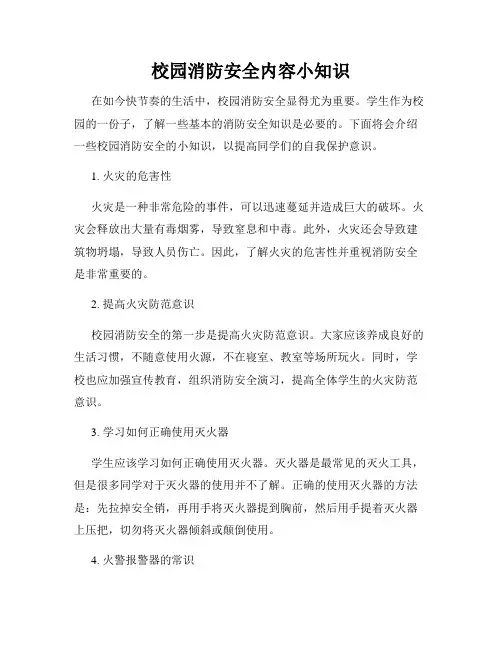 校园消防安全内容小知识

在如今快节奏的生活中，校园消防安全显得尤为重要。学生作为校园的一份子，了解一些基本的消防安全知识是必要的。下面将会介绍一些校园消防安全的小知识，以提高同学们的自我保护意识。

1. 火灾的危害性

火灾是一种非常危险的事件，可以迅速蔓延并造成巨大的破坏。火灾会释放出大量有毒烟雾，导致窒息和中毒。此外，火灾还会导致建筑物坍塌，导致人员伤亡。因此，了解火灾的危害性并重视消防安全是非常重要的。

2. 提高火灾防范意识

校园消防安全的第一步是提高火灾防范意识。大家应该养成良好的生活习惯，不随意使用火源，不在寝室、教室等场所玩火。同时，学校也应加强宣传教育，组织消防安全演习，提高全体学生的火灾防范意识。

3. 学习如何正确使用灭火器

学生应该学习如何正确使用灭火器。灭火器是最常见的灭火工具，但是很多同学对于灭火器的使用并不了解。正确的使用灭火器的方法是：先拉掉安全销，再用手将灭火器提到胸前，然后用手提着灭火器上压把，切勿将灭火器倾斜或颠倒使用。

4. 火警报警器的常识